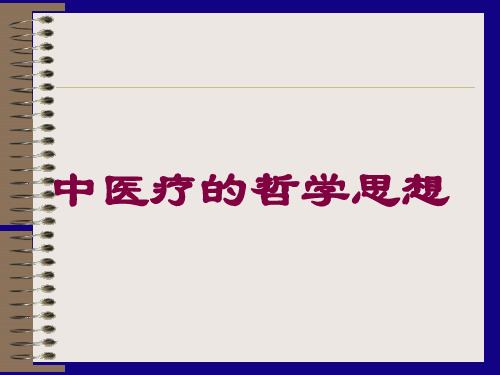 中医疗的哲学思想